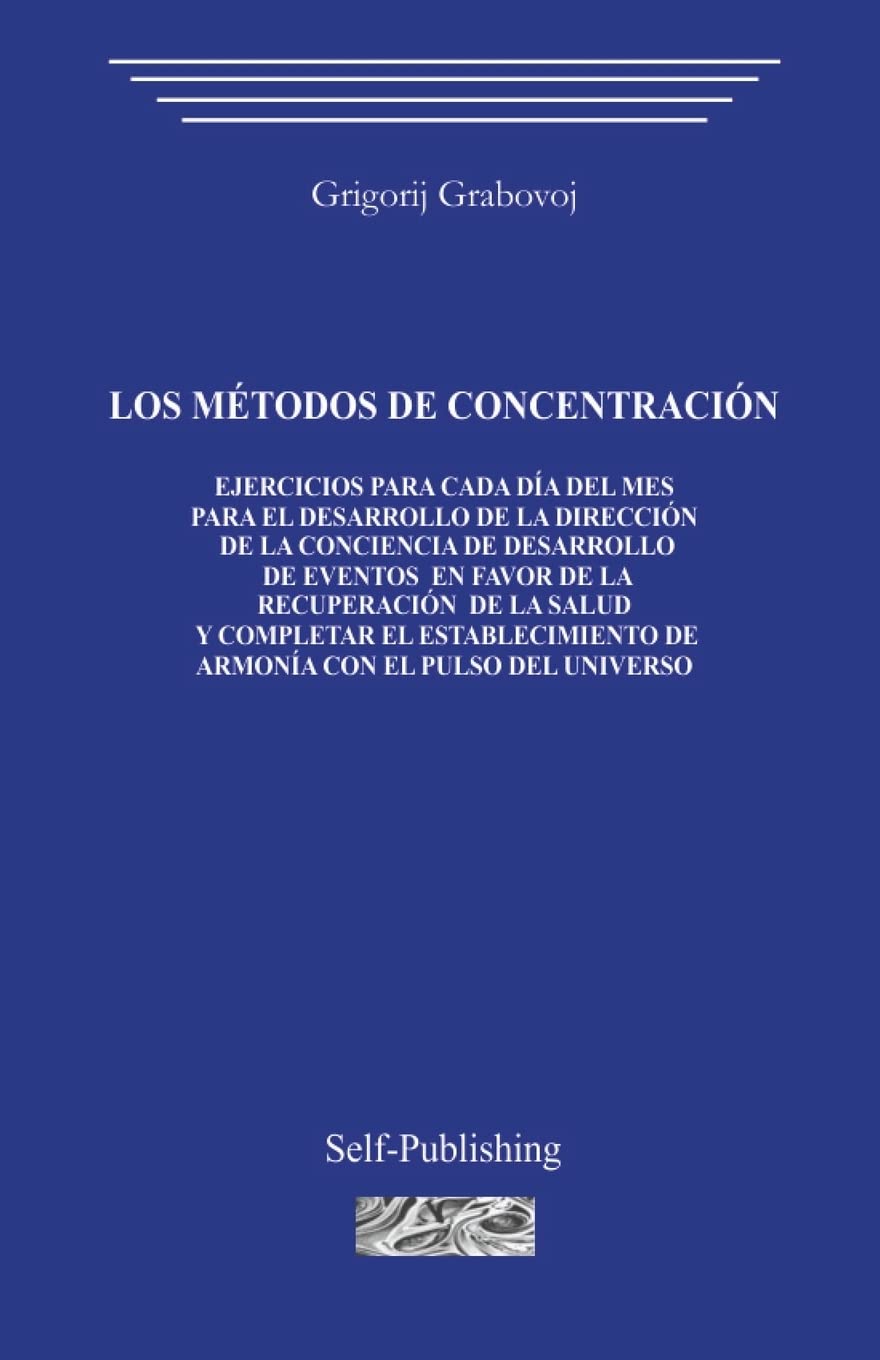 Grigorij Grabovoj

LOS MÉTODOS DE CONCENTRACIÓN

EJERCICIOS PARA CADA DÍA DEL MES PARA EL DESARROLLO DE LA DIRECCIÓN DE LA CONCIENCIA DE DESARROLLO DE EVENTOS EN FAVOR DE LA RECUPERACIÓN DE LA SALUD Y COMPLETAR EL ESTABLECIMIENTO DE ARMONÍA CON EL PULSO DEL UNIVERSO

Self-Publishing